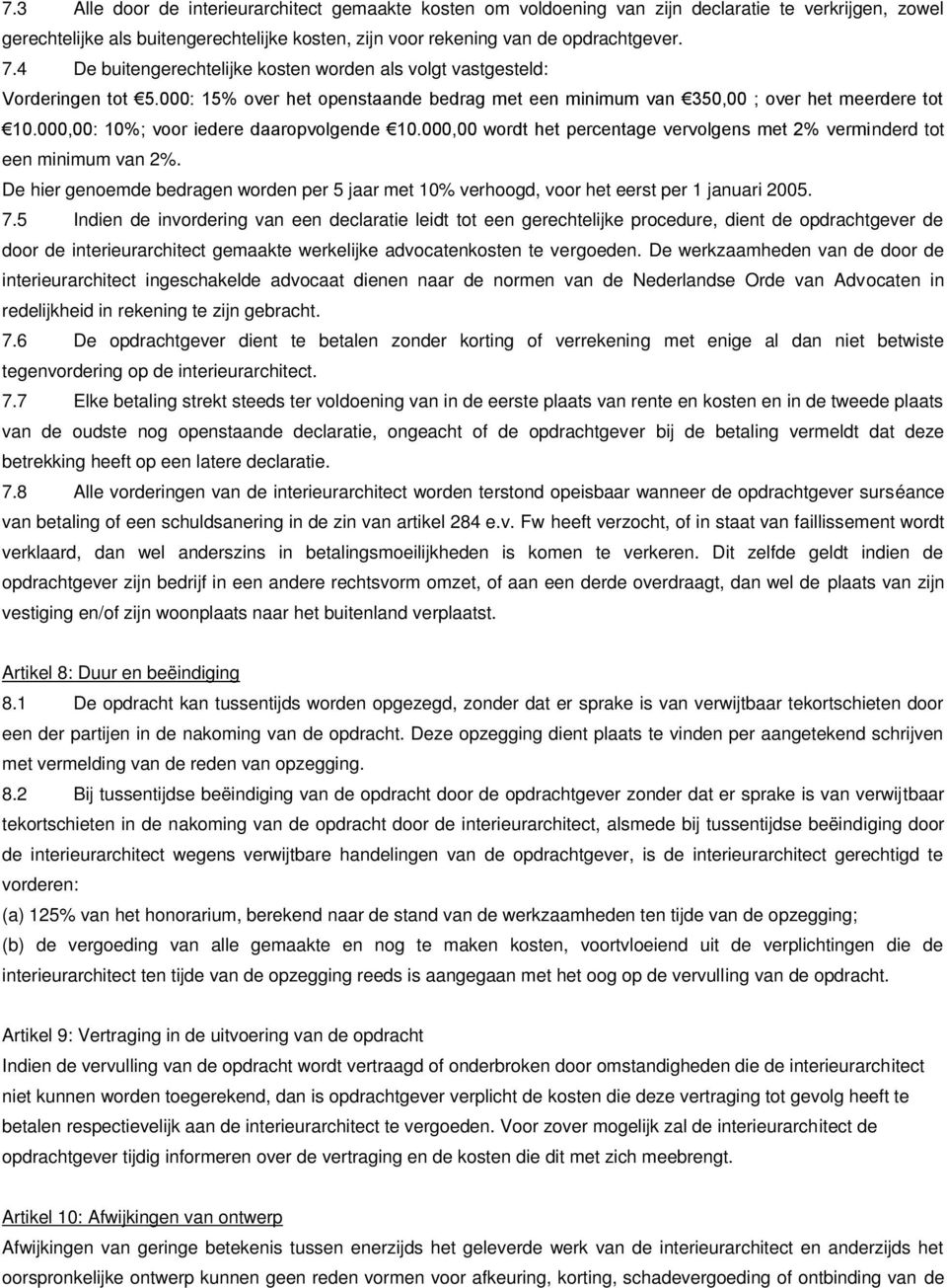 7.3 Alle door de interieurarchitect gemaakte kosten om voldoening van zijn declaratie te verkrijgen, zowel gerechtelijke als buitengerechtelijke kosten, zijn voor rekening van de opdrachtgever.
7.4 De buitengerechtelijke kosten worden als volgt vastgesteld:
Vorderingen tot €5.000: 15% over het openstaande bedrag met een minimum van €350,00 ; over het meerdere tot €10.000,00: 10%; voor iedere daaropvolgende €10.000,00 wordt het percentage vervolgens met 2% verminderd tot een minimum van 2%.
De hier genoemde bedragen worden per 5 jaar met 10% verhoogd, voor het eerst per 1 januari 2005.
7.5 Indien de invordering van een declaratie leidt tot een gerechtelijke procedure, dient de opdrachtgever de door de interieurarchitect gemaakte werkelijke advocatenkosten te vergoeden. De werkzaamheden van de door de interieurarchitect ingeschakelde advocaat dienen naar de normen van de Nederlandse Orde van Advocaten in redelijkheid in rekening te zijn gebracht.
7.6 De opdrachtgever dient te betalen zonder korting of verrekening met enige al dan niet betwiste tegenvordering op de interieurarchitect.
7.7 Elke betaling strekt steeds ter voldoening van in de eerste plaats van rente en kosten en in de tweede plaats van de oudste nog openstaande declaratie, ongeacht of de opdrachtgever bij de betaling vermeldt dat deze betrekking heeft op een latere declaratie.
7.8 Alle vorderingen van de interieurarchitect worden terstond opeisbaar wanneer de opdrachtgever surséance van betaling of een schuldsanering in de zin van artikel 284 e.v. Fw heeft verzocht, of in staat van faillissement wordt verklaard, dan wel anderszins in betalingsmoeilijkheden is komen te verkeren. Dit zelfde geldt indien de opdrachtgever zijn bedrijf in een andere rechtsvorm omzet, of aan een derde overdraagt, dan wel de plaats van zijn vestiging en/of zijn woonplaats naar het buitenland verplaatst.

Artikel 8: Duur en beëindiging
8.1 De opdracht kan tussentijds worden opgezegd, zonder dat er sprake is van verwijtbaar tekortschieten door een der partijen in de nakoming van de opdracht. Deze opzegging dient plaats te vinden per aangetekend schrijven met vermelding van de reden van opzegging.
8.2 Bij tussentijdse beëindiging van de opdracht door de opdrachtgever zonder dat er sprake is van verwijtbaar tekortschieten in de nakoming van de opdracht door de interieurarchitect, alsmede bij tussentijdse beëindiging door de interieurarchitect wegens verwijtbare handelingen van de opdrachtgever, is de interieurarchitect gerechtigd te vorderen:
(a) 125% van het honorarium, berekend naar de stand van de werkzaamheden ten tijde van de opzegging;
(b) de vergoeding van alle gemaakte en nog te maken kosten, voortvloeiend uit de verplichtingen die de interieurarchitect ten tijde van de opzegging reeds is aangegaan met het oog op de vervulling van de opdracht.

Artikel 9: Vertraging in de uitvoering van de opdracht
Indien de vervulling van de opdracht wordt vertraagd of onderbroken door omstandigheden die de interieurarchitect niet kunnen worden toegerekend, dan is opdrachtgever verplicht de kosten die deze vertraging tot gevolg heeft te betalen respectievelijk aan de interieurarchitect te vergoeden. Voor zover mogelijk zal de interieurarchitect de opdrachtgever tijdig informeren over de vertraging en de kosten die dit met zich meebrengt.

Artikel 10: Afwijkingen van ontwerp
Afwijkingen van geringe betekenis tussen enerzijds het geleverde werk van de interieurarchitect en anderzijds het oorspronkelijke ontwerp kunnen geen reden vormen voor afkeuring, korting, schadevergoeding of ontbinding van de